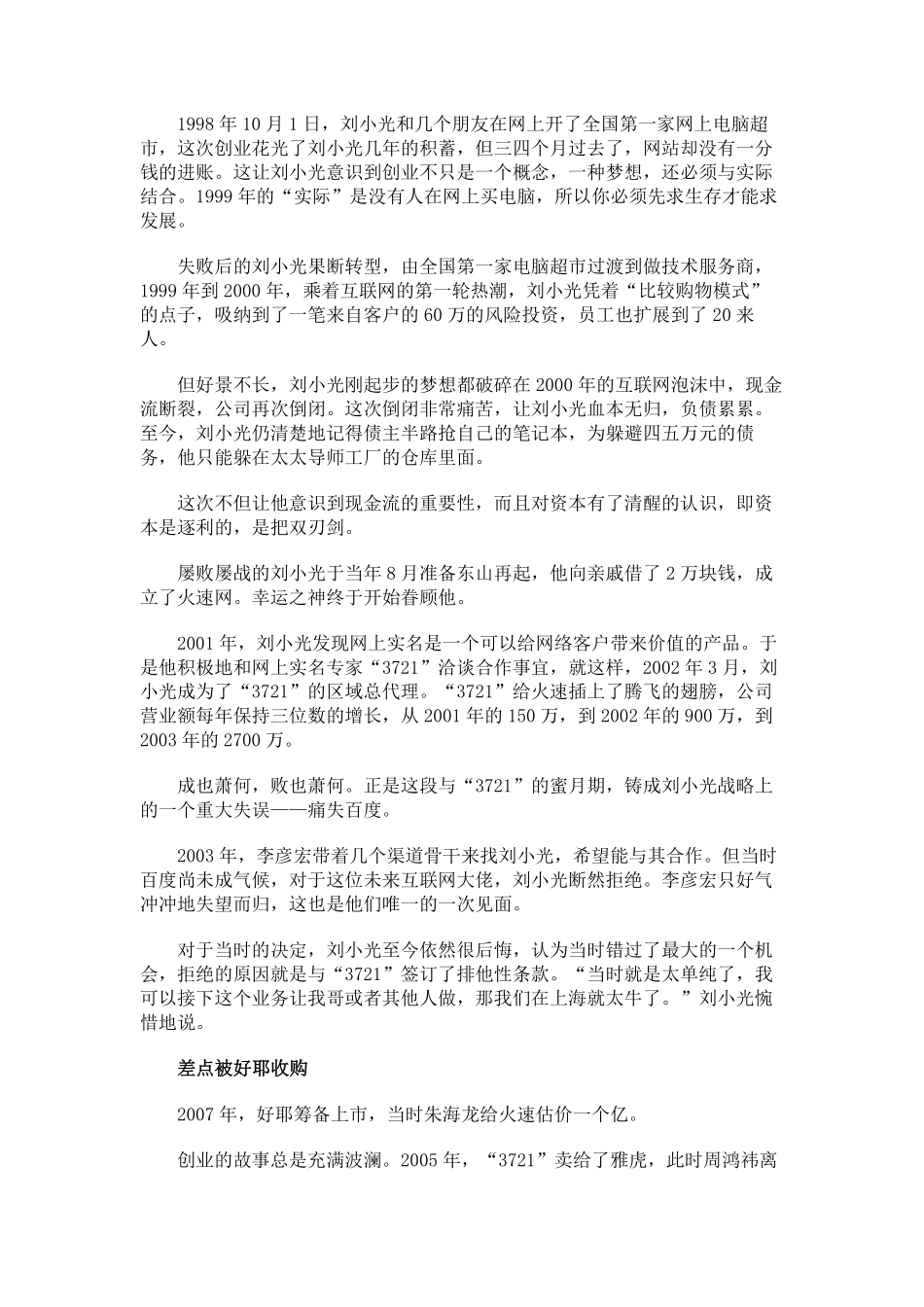 1998 年 10 月 1 日，刘小光和几个朋友在网上开了全国第一家网上电脑超市，这次创业花光了刘小光几年的积蓄，但三四个月过去了，网站却没有一分钱的进账。这让刘小光意识到创业不只是一个概念，一种梦想，还必须与实际结合。1999 年的“实际”是没有人在网上买电脑，所以你必须先求生存才能求发展。

失败后的刘小光果断转型，由全国第一家电脑超市过渡到做技术服务商，1999 年到 2000 年，乘着互联网的第一轮热潮，刘小光凭着“比较购物模式”的点子，吸纳到了一笔来自客户的 60 万的风险投资，员工也扩展到了 20 来人。

但好景不长，刘小光刚起步的梦想都破碎在 2000 年的互联网泡沫中，现金流断裂，公司再次倒闭。这次倒闭非常痛苦，让刘小光血本无归，负债累累。至今，刘小光仍清楚地记得债主半路抢自己的笔记本，为躲避四五万元的债务，他只能躲在太太导师工厂的仓库里面。

这次不但让他意识到现金流的重要性，而且对资本有了清醒的认识，即资本是逐利的，是把双刃剑。

屡败屡战的刘小光于当年 8 月准备东山再起，他向亲戚借了 2 万块钱，成立了火速网。幸运之神终于开始眷顾他。

2001 年，刘小光发现网上实名是一个可以给网络客户带来价值的产品。于是他积极地和网上实名专家“3721”洽谈合作事宜，就这样，2002 年 3 月，刘小光成为了“3721”的区域总代理。“3721”给火速插上了腾飞的翅膀，公司营业额每年保持三位数的增长，从 2001 年的 150 万，到 2002 年的 900 万，到 2003 年的 2700 万。

成也萧何，败也萧何。正是这段与“3721”的蜜月期，铸成刘小光战略上的一个重大失误——痛失百度。

2003 年，李彦宏带着几个渠道骨干来找刘小光，希望能与其合作。但当时百度尚未成气候，对于这位未来互联网大佬，刘小光断然拒绝。李彦宏只好气冲冲地失望而归，这也是他们唯一的一次见面。

对于当时的决定，刘小光至今依然很后悔，认为当时错过了最大的一个机会，拒绝的原因就是与“3721”签订了排他性条款。“当时就是太单纯了，我可以接下这个业务让我哥或者其他人做，那我们在上海就太牛了。”刘小光惋惜地说。

差点被好耶收购

2007 年，好耶筹备上市，当时朱海龙给火速估价一个亿。

创业的故事总是充满波澜。2005 年，“3721”卖给了雅虎，此时周鸿祎离